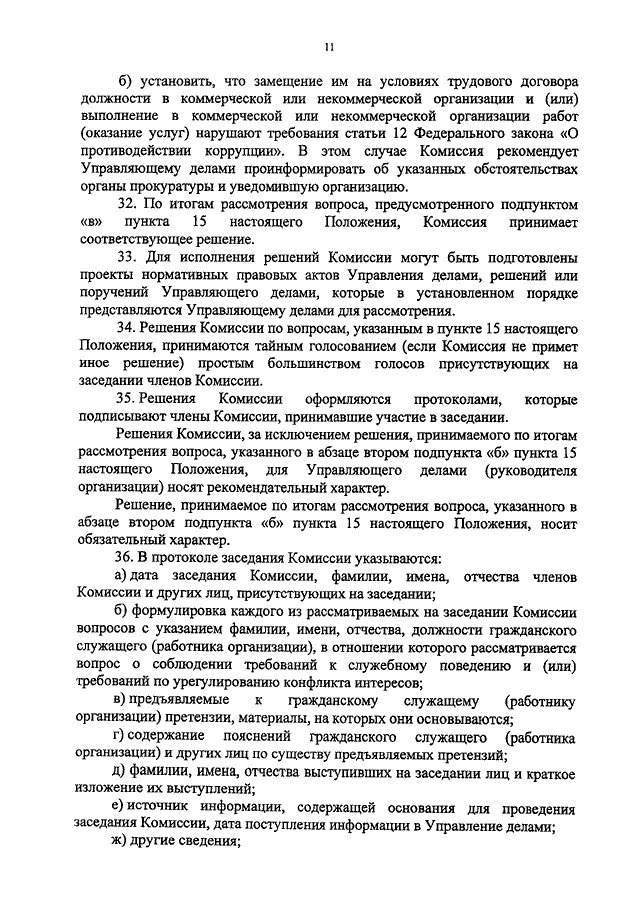 11

б) установить, что замещение им на условиях трудового договора должности в коммерческой или некоммерческой организации и (или) выполнение в коммерческой или некоммерческой организации работ (оказание услуг) нарушают требования статьи 12 Федерального закона «О противодействии коррупции». В этом случае Комиссия рекомендует Управляющему делами проинформировать об указанных обстоятельствах органы прокуратуры и уведомившую организацию.

32. По итогам рассмотрения вопроса, предусмотренного подпунктом «в» пункта 15 настоящего Положения, Комиссия принимает соответствующее решение.

33. Для исполнения решений Комиссии могут быть подготовлены проекты нормативных правовых актов Управления делами, решений или поручений Управляющего делами, которые в установленном порядке представляются Управляющему делами для рассмотрения.

34. Решения Комиссии по вопросам, указанным в пункте 15 настоящего Положения, принимаются тайным голосованием (если Комиссия не примет иное решение) простым большинством голосов присутствующих на заседании членов Комиссии.

35. Решения Комиссии оформляются протоколами, которые подписывают члены Комиссии, принимавшие участие в заседании.

Решения Комиссии, за исключением решения, принимаемого по итогам рассмотрения вопроса, указанного в абзаце втором подпункта «б» пункта 15 настоящего Положения, для Управляющего делами (руководителя организации) носят рекомендательный характер.

Решение, принимаемое по итогам рассмотрения вопроса, указанного в абзаце втором подпункта «б» пункта 15 настоящего Положения, носит обязательный характер.

36. В протоколе заседания Комиссии указываются:

а) дата заседания Комиссии, фамилии, имена, отчества членов Комиссии и других лиц, присутствующих на заседании;

б) формулировка каждого из рассматриваемых на заседании Комиссии вопросов с указанием фамилии, имени, отчества, должности гражданского служащего (работника организации), в отношении которого рассматривается вопрос о соблюдении требований к служебному поведению и (или) требований по урегулированию конфликта интересов;

в) предъявляемые к гражданскому служащему (работнику организации) претензии, материалы, на которых они основываются;

г) содержание пояснений гражданского служащего (работника организации) и других лиц по существу предъявляемых претензий;

д) фамилии, имена, отчества выступивших на заседании лиц и краткое изложение их выступлений;

е) источник информации, содержащей основания для проведения заседания Комиссии, дата поступления информации в Управление делами;

ж) другие сведения;